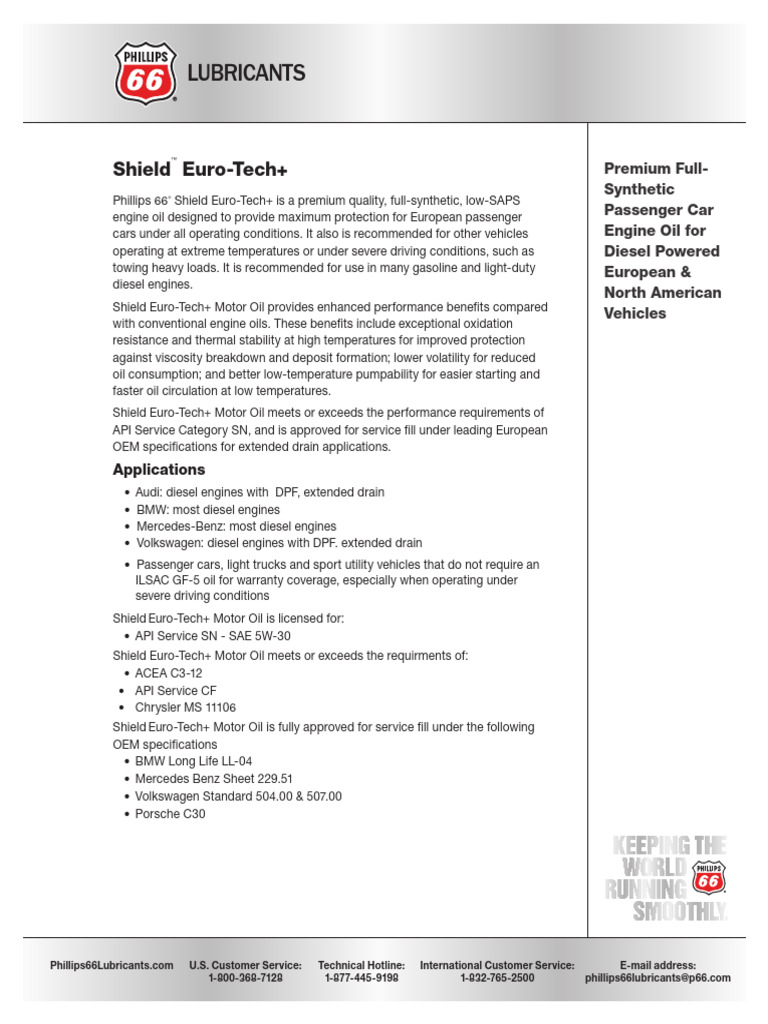 PHILLIPS 66 LUBRICANTS

Shield™ Euro-Tech+

Phillips 66® Shield Euro-Tech+ is a premium quality, full-synthetic, low-SAPS engine oil designed to provide maximum protection for European passenger cars under all operating conditions. It also is recommended for other vehicles operating at extreme temperatures or under severe driving conditions, such as towing heavy loads. It is recommended for use in many gasoline and light-duty diesel engines.

Shield Euro-Tech+ Motor Oil provides enhanced performance benefits compared with conventional engine oils. These benefits include exceptional oxidation resistance and thermal stability at high temperatures for improved protection against viscosity breakdown and deposit formation; lower volatility for reduced oil consumption; and better low-temperature pumpability for easier starting and faster oil circulation at low temperatures.

Shield Euro-Tech+ Motor Oil meets or exceeds the performance requirements of API Service Category SN, and is approved for service fill under leading European OEM specifications for extended drain applications.

Applications

• Audi: diesel engines with DPF, extended drain
• BMW: most diesel engines
• Mercedes-Benz: most diesel engines
• Volkswagen: diesel engines with DPF. extended drain
• Passenger cars, light trucks and sport utility vehicles that do not require an ILSAC GF-5 oil for warranty coverage, especially when operating under severe driving conditions

Shield Euro-Tech+ Motor Oil is licensed for:
• API Service SN - SAE 5W-30

Shield Euro-Tech+ Motor Oil meets or exceeds the requirments of:
• ACEA C3-12
• API Service CF
• Chrysler MS 11106

Shield Euro-Tech+ Motor Oil is fully approved for service fill under the following OEM specifications
• BMW Long Life LL-04
• Mercedes Benz Sheet 229.51
• Volkswagen Standard 504.00 & 507.00
• Porsche C30

Premium Full-Synthetic Passenger Car Engine Oil for Diesel Powered European & North American Vehicles

KEEPING THE WORLD RUNNING SMOOTHLY. PHILLIPS 66

Phillips66Lubricants.com U.S. Customer Service: 1-800-368-7128 Technical Hotline: 1-877-445-9198 International Customer Service: 1-832-765-2500 E-mail address: phillips66lubricants@p66.com